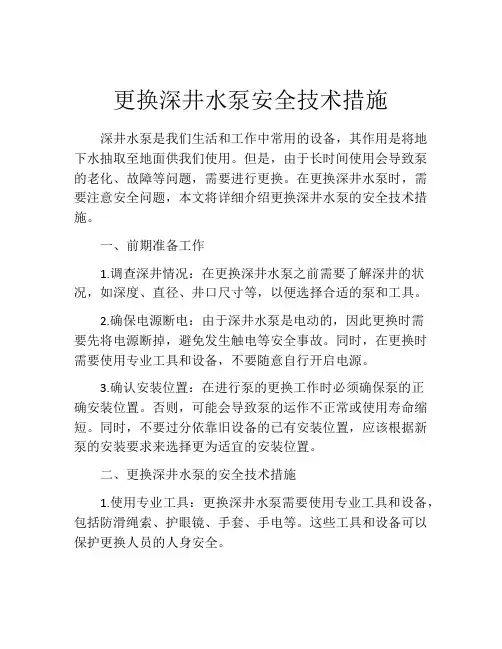 更换深井水泵安全技术措施

深井水泵是我们生活和工作中常用的设备，其作用是将地下水抽取至地面供我们使用。但是，由于长时间使用会导致泵的老化、故障等问题，需要进行更换。在更换深井水泵时，需要注意安全问题，本文将详细介绍更换深井水泵的安全技术措施。

一、前期准备工作

1.调查深井情况：在更换深井水泵之前需要了解深井的状况，如深度、直径、井口尺寸等，以便选择合适的泵和工具。

2.确保电源断电：由于深井水泵是电动的，因此更换时需要先将电源断掉，避免发生触电等安全事故。同时，在更换时需要使用专业工具和设备，不要随意自行开启电源。

3.确认安装位置：在进行泵的更换工作时必须确保泵的正确安装位置。否则，可能会导致泵的运作不正常或使用寿命缩短。同时，不要过分依靠旧设备的已有安装位置，应该根据新泵的安装要求来选择更为适宜的安装位置。

二、更换深井水泵的安全技术措施

1.使用专业工具：更换深井水泵需要使用专业工具和设备，包括防滑绳索、护眼镜、手套、手电等。这些工具和设备可以保护更换人员的人身安全。